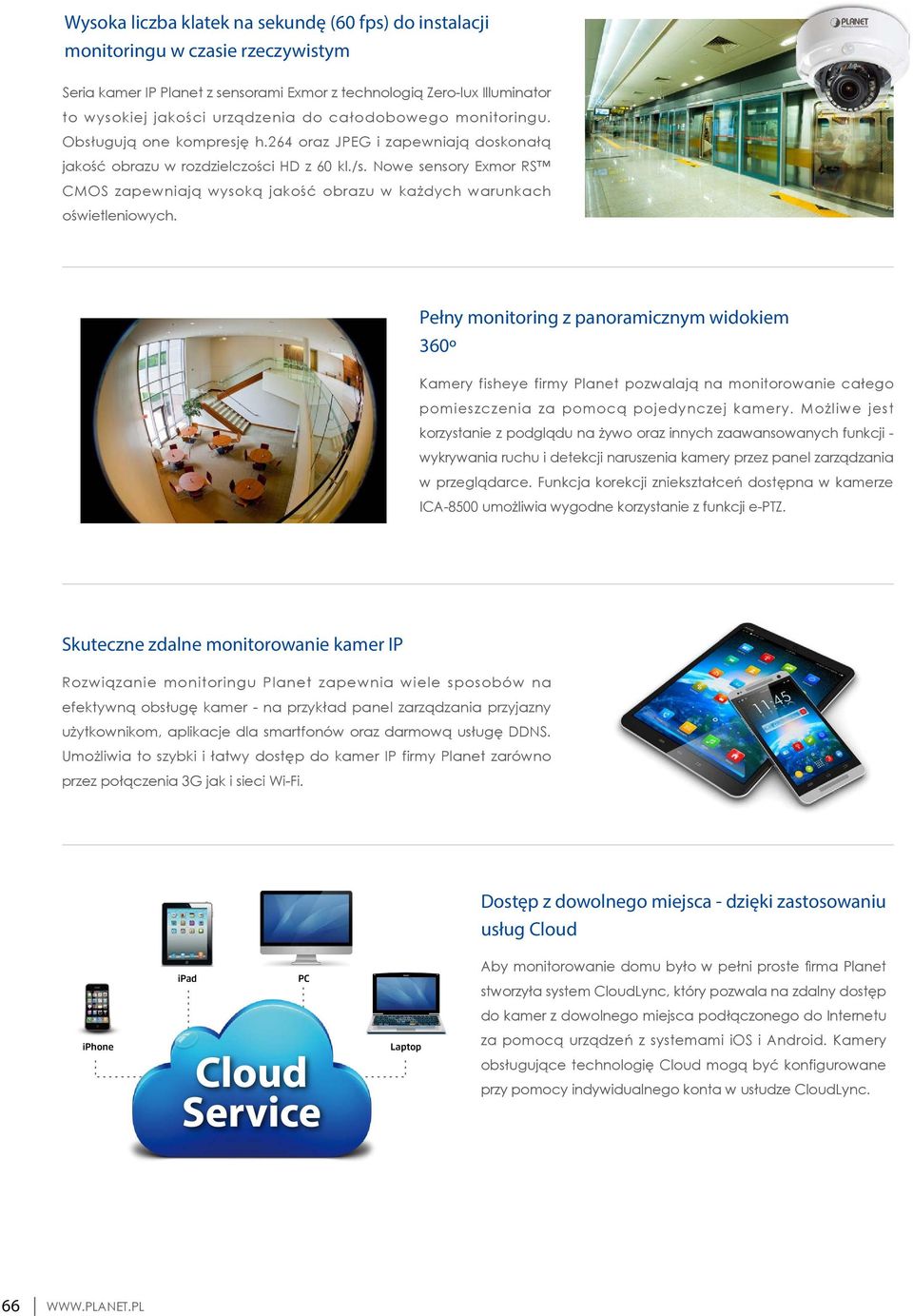 Wysoka liczba klatek na sekundę (60 fps) do instalacji monitoringu w czasie rzeczywistym

Seria kamer IP Planet z sensorami Exmor z technologią Zero-lux Illuminator to wysokiej jakości urządzenia do całodobowego monitoringu. Obsługują one kompresję h.264 oraz JPEG i zapewniają doskonałą jakość obrazu w rozdzielczości HD z 60 kl./s. Nowe sensory Exmor RS™ CMOS zapewniają wysoką jakość obrazu w każdych warunkach oświetleniowych.

PLANET

Pełny monitoring z panoramicznym widokiem 360º

Kamery fisheye firmy Planet pozwalają na monitorowanie całego pomieszczenia za pomocą pojedynczej kamery. Możliwe jest korzystanie z podglądu na żywo oraz innych zaawansowanych funkcji - wykrywania ruchu i detekcji naruszenia kamery przez panel zarządzania w przeglądarce. Funkcja korekcji zniekształceń dostępna w kamerze ICA-8500 umożliwia wygodne korzystanie z funkcji e-PTZ.

Skuteczne zdalne monitorowanie kamer IP

Rozwiązanie monitoringu Planet zapewnia wiele sposobów na efektywną obsługę kamer - na przykład panel zarządzania przyjazny użytkownikom, aplikacje dla smartfonów oraz darmową usługę DDNS. Umożliwia to szybki i łatwy dostęp do kamer IP firmy Planet zarówno przez połączenia 3G jak i sieci Wi-Fi.

11:45

iPad

PC

iPhone

Laptop

Cloud Service

Dostęp z dowolnego miejsca - dzięki zastosowaniu usług Cloud

Aby monitorowanie domu było w pełni proste firma Planet stworzyła system CloudLync, który pozwala na zdalny dostęp do kamer z dowolnego miejsca podłączonego do Internetu za pomocą urządzeń z systemami iOS i Android. Kamery obsługujące technologię Cloud mogą być konfigurowane przy pomocy indywidualnego konta w usłudze CloudLync.

66 | WWW.PLANET.PL